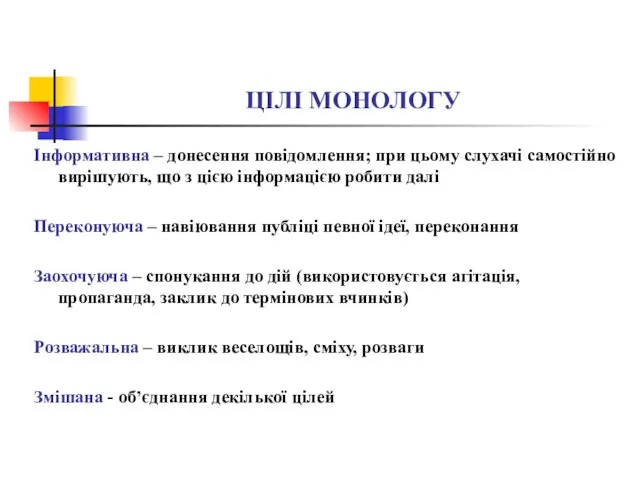 ЦІЛІ МОНОЛОГУ

Інформативна – донесення повідомлення; при цьому слухачі самостійно вирішують, що з цією інформацією робити далі

Переконуюча – навіювання публіці певної ідеї, переконання

Заохочуюча – спонукання до дій (використовується агітація, пропаганда, заклик до термінових вчинків)

Розважальна – виклик веселощів, сміху, розваги

Змішана - об'єднання декілької цілей